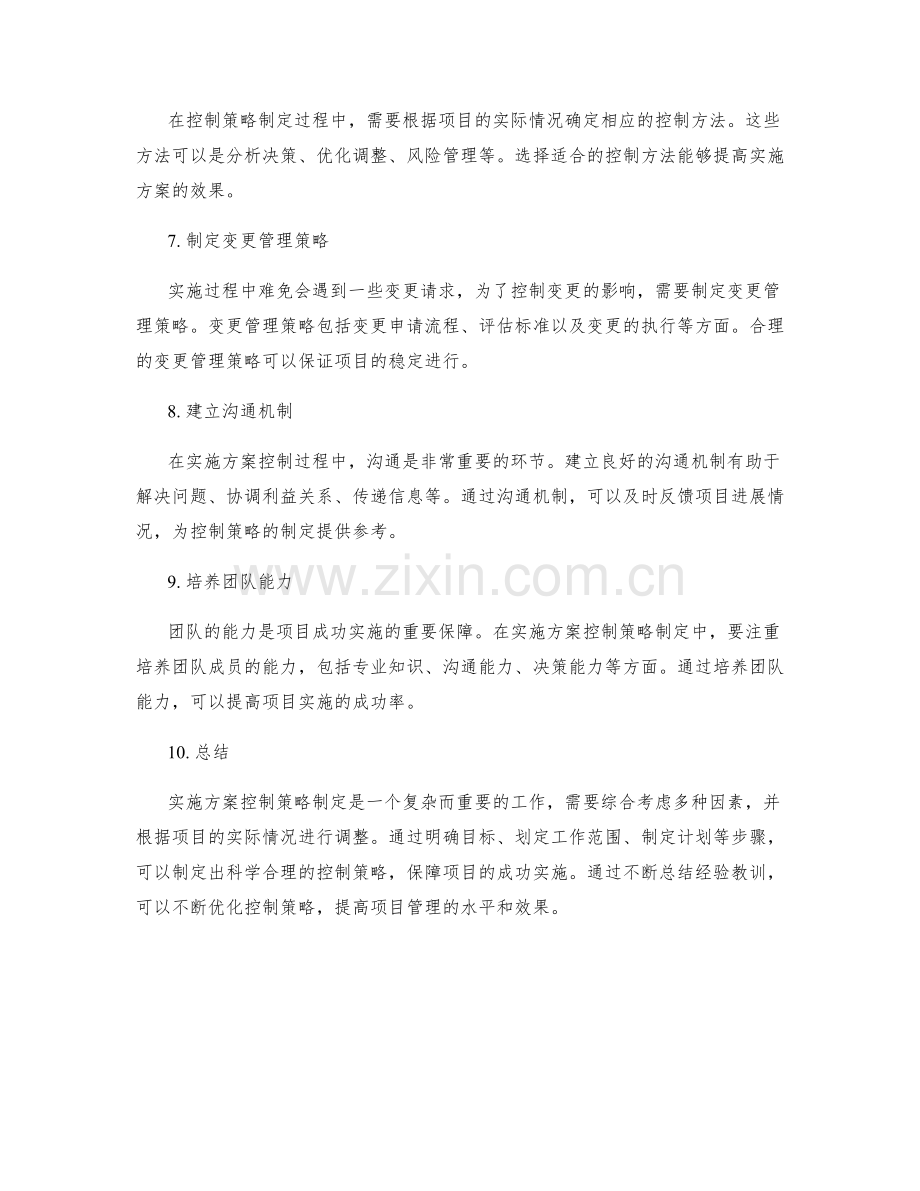 在控制策略制定过程中，需要根据项目的实际情况确定相应的控制方法。这些方法可以是分析决策、优化调整、风险管理等。选择适合的控制方法能够提高实施方案的效果。

7.制定变更管理策略

实施过程中难免会遇到一些变更请求，为了控制变更的影响，需要制定变更管理策略。变更管理策略包括变更申请流程、评估标准以及变更的执行等方面。合理的变更管理策略可以保证项目的稳定进行。

8.建立沟通机制

在实施方案控制过程中，沟通是非常重要的环节。建立良好的沟通机制有助于解决问题、协调利益关系、传递信息等。通过沟通机制，可以及时反馈项目进展情况，为控制策略的制定提供参考。

9.培养团队能力

团队的能力是项目成功实施的重要保障。在实施方案控制策略制定中，要注重培养团队成员的能力，包括专业知识、沟通能力、决策能力等方面。通过培养团队能力，可以提高项目实施的成功率。

10.总结

实施方案控制策略制定是一个复杂而重要的工作，需要综合考虑多种因素，并根据项目的实际情况进行调整。通过明确目标、划定工作范围、制定计划等步骤，可以制定出科学合理的控制策略，保障项目的成功实施。通过不断总结经验教训，可以不断优化控制策略，提高项目管理的水平和效果。

www.zixin.com.cn